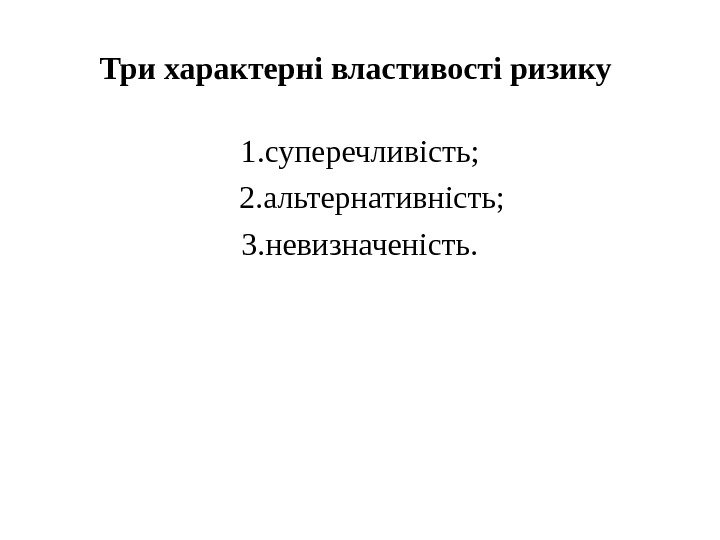 Три характерні властивості ризику

1.суперечливість;
2.альтернативність;
3.невизначеність.